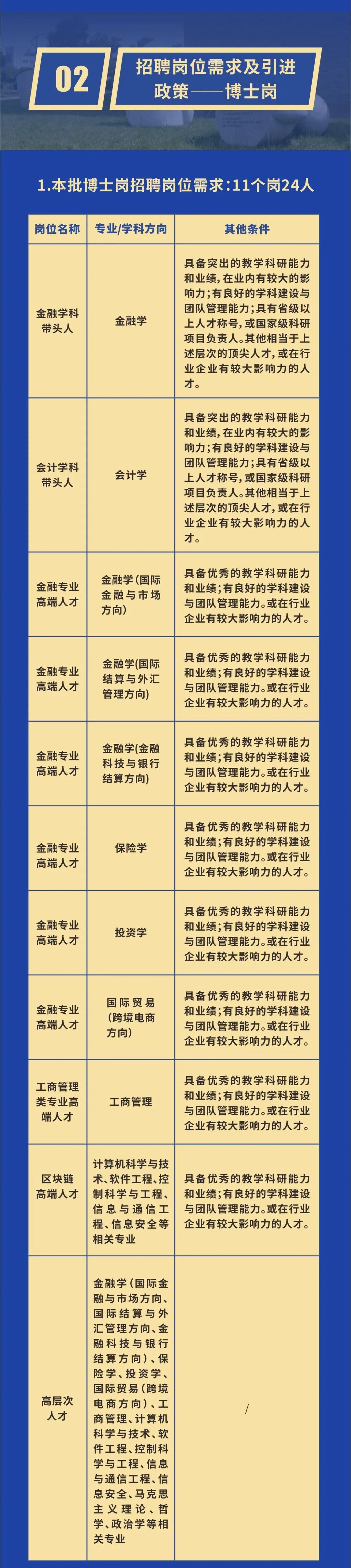 02

招聘岗位需求及引进政策——博士岗

1.本批博士岗招聘岗位需求：11个岗24人

| 岗位名称 | 专业/学科方向 | 其他条件 |
|---|---|---|
| 金融学科带头人 | 金融学 | 具备突出的教学科研能力和业绩，在业内有较大的影响力；有良好的学科建设与团队管理能力；具有省级以上人才称号，或国家级科研项目负责人。其他相当于上述层次的顶尖人才，或在行业企业有较大影响力的人才。 |
| 会计学科带头人 | 会计学 | 具备突出的教学科研能力和业绩，在业内有较大的影响力；有良好的学科建设与团队管理能力；具有省级以上人才称号，或国家级科研项目负责人。其他相当于上述层次的顶尖人才，或在行业企业有较大影响力的人才。 |
| 金融专业高端人才 | 金融学（国际金融与市场方向） | 具备优秀的教学科研能力和业绩；有良好的学科建设与团队管理能力。或在行业企业有较大影响力的人才。 |
| 金融专业高端人才 | 金融学(国际结算与外汇管理方向） | 具备优秀的教学科研能力和业绩；有良好的学科建设与团队管理能力。或在行业企业有较大影响力的人才。 |
| 金融专业高端人才 | 金融学(金融科技与银行结算方向） | 具备优秀的教学科研能力和业绩；有良好的学科建设与团队管理能力。或在行业企业有较大影响力的人才。 |
| 金融专业高端人才 | 保险学 | 具备优秀的教学科研能力和业绩；有良好的学科建设与团队管理能力。或在行业企业有较大影响力的人才。 |
| 金融专业高端人才 | 投资学 | 具备优秀的教学科研能力和业绩；有良好的学科建设与团队管理能力。或在行业企业有较大影响力的人才。 |
| 金融专业高端人才 | 国际贸易（跨境电商方向） | 具备优秀的教学科研能力和业绩；有良好的学科建设与团队管理能力。或在行业企业有较大影响力的人才。 |
| 工商管理类专业高端人才 | 工商管理 | 具备优秀的教学科研能力和业绩；有良好的学科建设与团队管理能力。或在行业企业有较大影响力的人才。 |
| 区块链高端人才 | 计算机科学与技术、软件工程、控制科学与工程、信息与通信工程、信息安全等相关专业 | 具备优秀的教学科研能力和业绩；有良好的学科建设与团队管理能力。或在行业企业有较大影响力的人才。 |
| 高层次人才 | 金融学（国际金融与市场方向、国际结算与外汇管理方向、金融科技与银行结算方向）、保险学、投资学、国际贸易（跨境电商方向）、工商管理、计算机科学与技术、软件工程、控制科学与工程、信息与通信工程、信息安全、马克思主义理论、哲学、政治学等相关专业 | / |